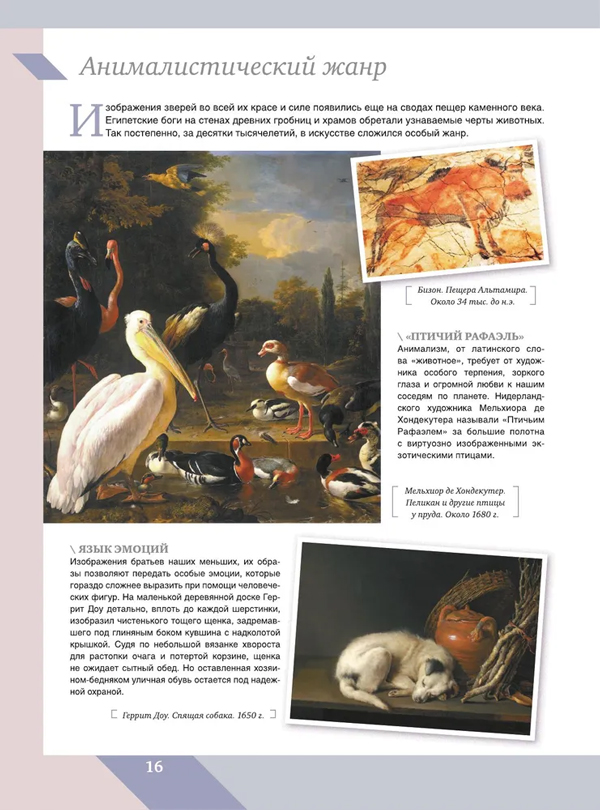 Анималистический жанр

Изображения зверей во всей их красе и силе появились еще на сводах пещер каменного века. Египетские боги на стенах древних гробниц и храмов обретали узнаваемые черты животных. Так постепенно, за десятки тысячелетий, в искусстве сложился особый жанр.

Бизон. Пещера Альтамира. Около 34 тыс. до н.э.

\ «ПТИЧИЙ РАФАЭЛЬ»
Анимализм, от латинского слова «животное», требует от художника особого терпения, зоркого глаза и огромной любви к нашим соседям по планете. Нидерландского художника Мельхиора де Хондекутера называли «Птичьим Рафаэлем» за большие полотна с виртуозно изображенными экзотическими птицами.

Мельхиор де Хондекутер. Пеликан и другие птицы у пруда. Около 1680 г.

\ ЯЗЫК ЭМОЦИЙ
Изображения братьев наших меньших, их образы позволяют передать особые эмоции, которые гораздо сложнее выразить при помощи человеческих фигур. На маленькой деревянной доске Геррит Доу детально, вплоть до каждой шерстинки, изобразил чистенького тощего щенка, задремавшего под глиняным боком кувшина с надколотой крышкой. Судя по небольшой вязанке хвороста для растопки очага и потертой корзине, щенка не ожидает сытный обед. Но оставленная хозяином-бедняком уличная обувь остается под надежной охраной.

Геррит Доу. Спящая собака. 1650 г.

16